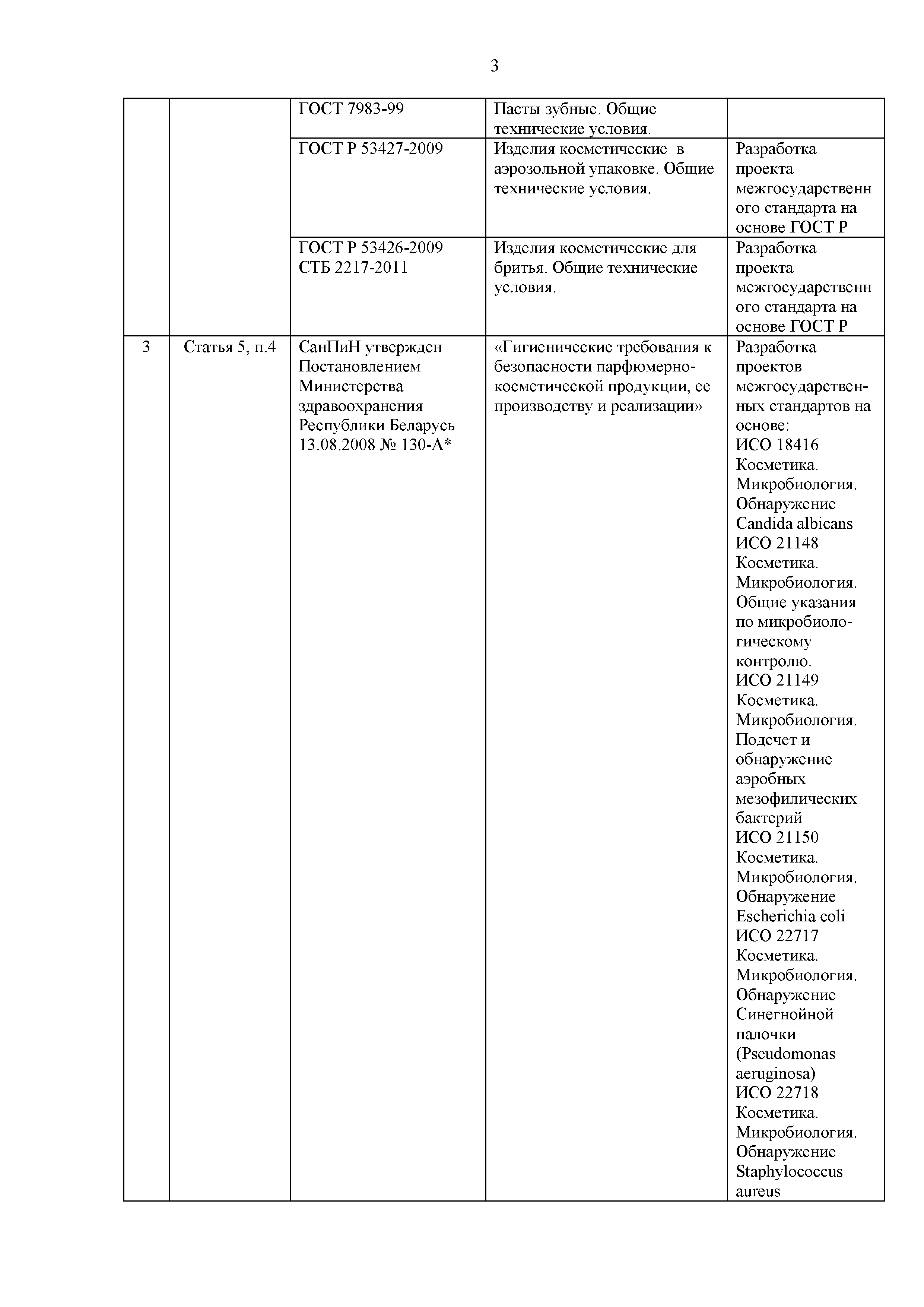 3

|  |  |  |  |  |
|---|---|---|---|---|
|  |  | ГОСТ 7983-99 | Пасты зубные. Общие технические условия. |  |
|  |  | ГОСТ Р 53427-2009 | Изделия косметические в аэрозольной упаковке. Общие технические условия. | Разработка проекта межгосударственного стандарта на основе ГОСТ Р |
|  |  | ГОСТ Р 53426-2009 СТБ 2217-2011 | Изделия косметические для бритья. Общие технические условия. | Разработка проекта межгосударственного стандарта на основе ГОСТ Р |
| 3 | Статья 5, п.4 | СанПиН утвержден Постановлением Министерства здравоохранения Республики Беларусь 13.08.2008 № 130-А* | «Гигиенические требования к безопасности парфюмерно-косметической продукции, ее производству и реализации» | Разработка проектов межгосударственных стандартов на основе: ИСО 18416 Косметика. Микробиология. Обнаружение Candida albicans ИСО 21148 Косметика. Микробиология. Общие указания по микробиологическому контролю. ИСО 21149 Косметика. Микробиология. Подсчет и обнаружение аэробных мезофилических бактерий ИСО 21150 Косметика. Микробиология. Обнаружение Escherichia coli ИСО 22717 Косметика. Микробиология. Обнаружение Синегнойной палочки (Pseudomonas aeruginosa) ИСО 22718 Косметика. Микробиология. Обнаружение Staphylococcus aureus |